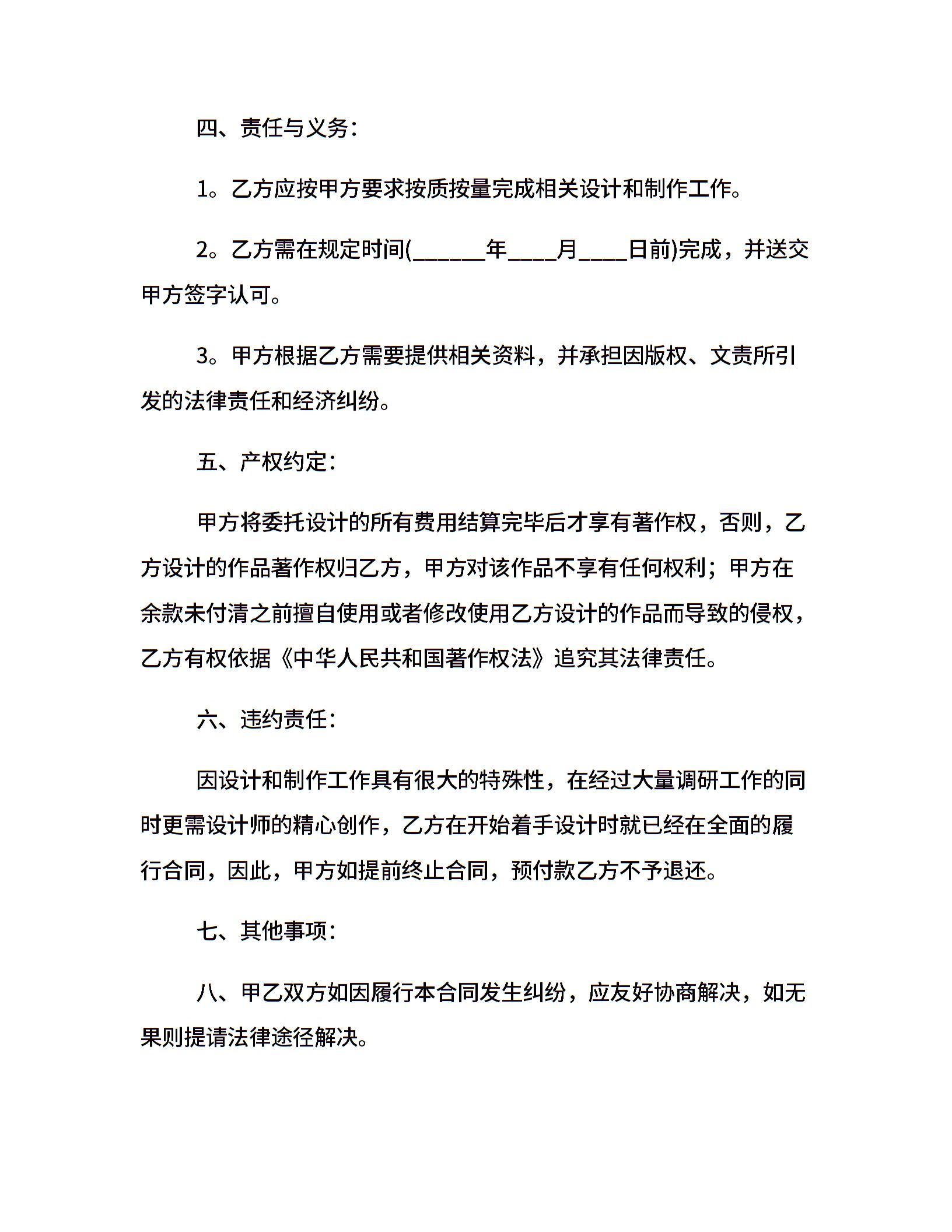 四、责任与义务：

1。乙方应按甲方要求按质按量完成相关设计和制作工作。

2。乙方需在规定时间(______年____月____日前)完成，并送交甲方签字认可。

3。甲方根据乙方需要提供相关资料，并承担因版权、文责所引发的法律责任和经济纠纷。

五、产权约定：

甲方将委托设计的所有费用结算完毕后才享有著作权，否则，乙方设计的作品著作权归乙方，甲方对该作品不享有任何权利；甲方在余款未付清之前擅自使用或者修改使用乙方设计的作品而导致的侵权，乙方有权依据《中华人民共和国著作权法》追究其法律责任。

六、违约责任：

因设计和制作工作具有很大的特殊性，在经过大量调研工作的同时更需设计师的精心创作，乙方在开始着手设计时就已经在全面的履行合同，因此，甲方如提前终止合同，预付款乙方不予退还。

七、其他事项：

八、甲乙双方如因履行本合同发生纠纷，应友好协商解决，如无果则提请法律途径解决。